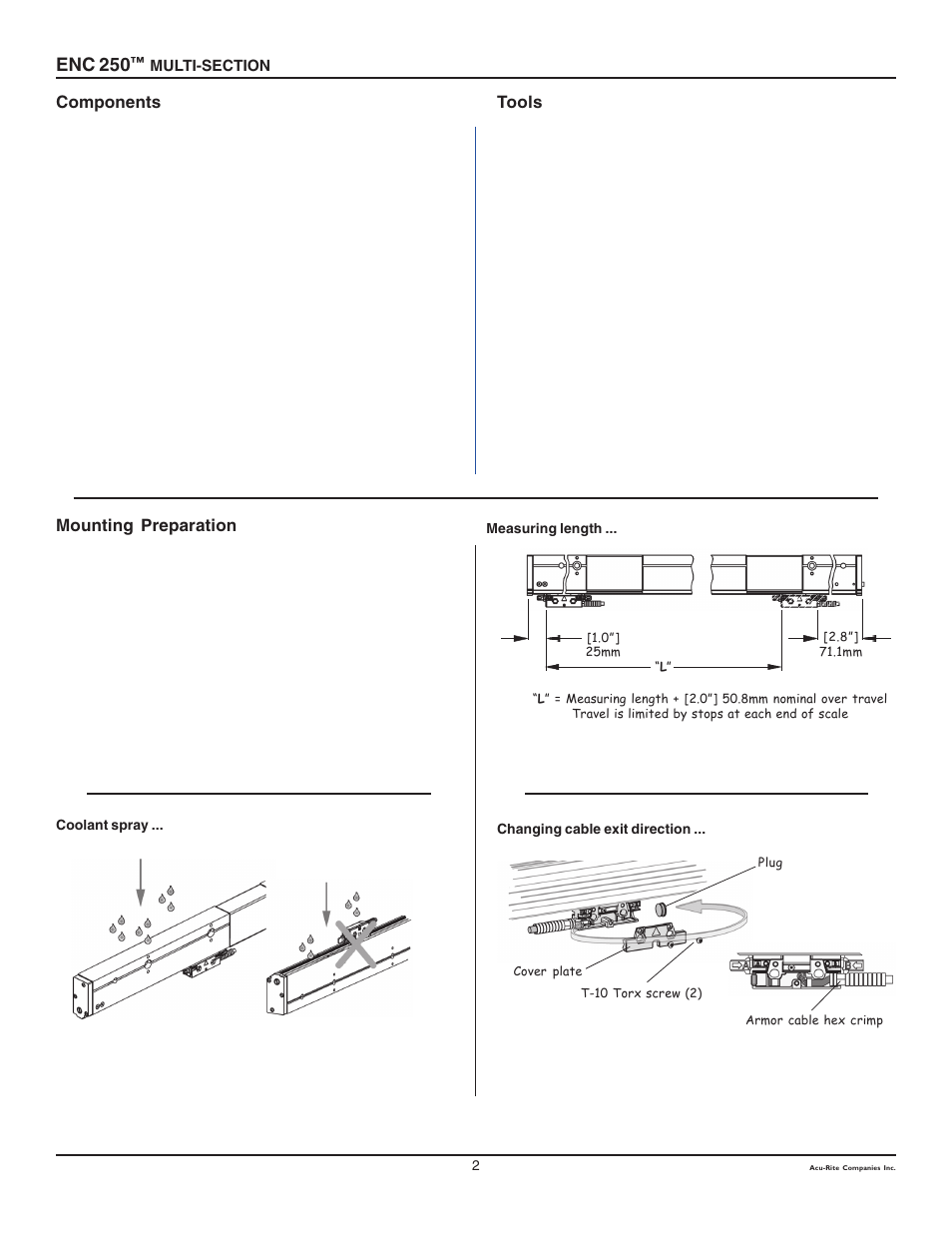 ENC 250™ MULTI-SECTION

Components

Tools

Mounting Preparation

Measuring length ...

[1.0"]
25mm

[2.8"]
71.1mm

"L"

"L" = Measuring length + [2.0"] 50.8mm nominal over travel
Travel is limited by stops at each end of scale

Coolant spray ...

Changing cable exit direction ...

Plug

Cover plate

T-10 Torx screw (2)

Armor cable hex crimp

2

Acu-Rite Companies Inc.